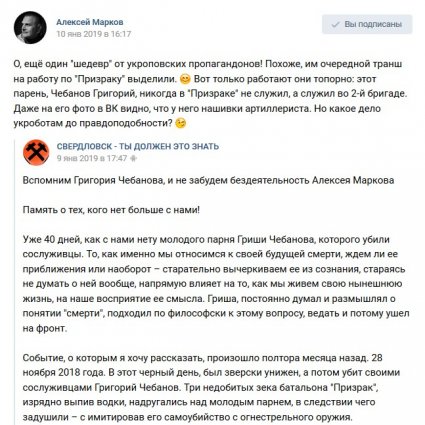 Алексей Марков
10 янв 2019 в 16:17

Вы подписаны

О, ещё один "шедевр" от укроповских пропагандонов! Похоже, им очередной транш на работу по "Призраку" выделили. 😊 Вот только работают они топорно: этот парень, Чебанов Григорий, никогда в "Призраке" не служил, а служил во 2-й бригаде. Даже на его фото в ВК видно, что у него нашивки артиллериста. Но какое дело укроботам до правдоподобности? 😏

СВЕРДЛОВСК - ТЫ ДОЛЖЕН ЭТО ЗНАТЬ
9 янв 2019 в 17:47

Вспомним Григория Чебанова, и не забудем бездеятельность Алексея Маркова

Память о тех, кого нет больше с нами!

Уже 40 дней, как с нами нету молодого парня Гриши Чебанова, которого убили сослуживцы. То, как именно мы относимся к своей будущей смерти, ждем ли ее приближения или наоборот – старательно вычеркиваем ее из сознания, стараясь не думать о ней вообще, напрямую влияет на то, как мы живем свою нынешнюю жизнь, на наше восприятие ее смысла. Гриша, постоянно думал и размышлял о понятии "смерти", подходил по философски к этому вопросу, ведать и потому ушел на фронт.

Событие, о которым я хочу рассказать, произошло полтора месяца назад. 28 ноября 2018 года. В этот черный день, был зверски унижен, а потом убит своими сослуживцами Григорий Чебанов. Три недобитых зека батальона "Призрак", изрядно выпив водки, надругались над молодым парнем, в следствии чего задушили – с имитировав его самоубийство с огнестрельного оружия.